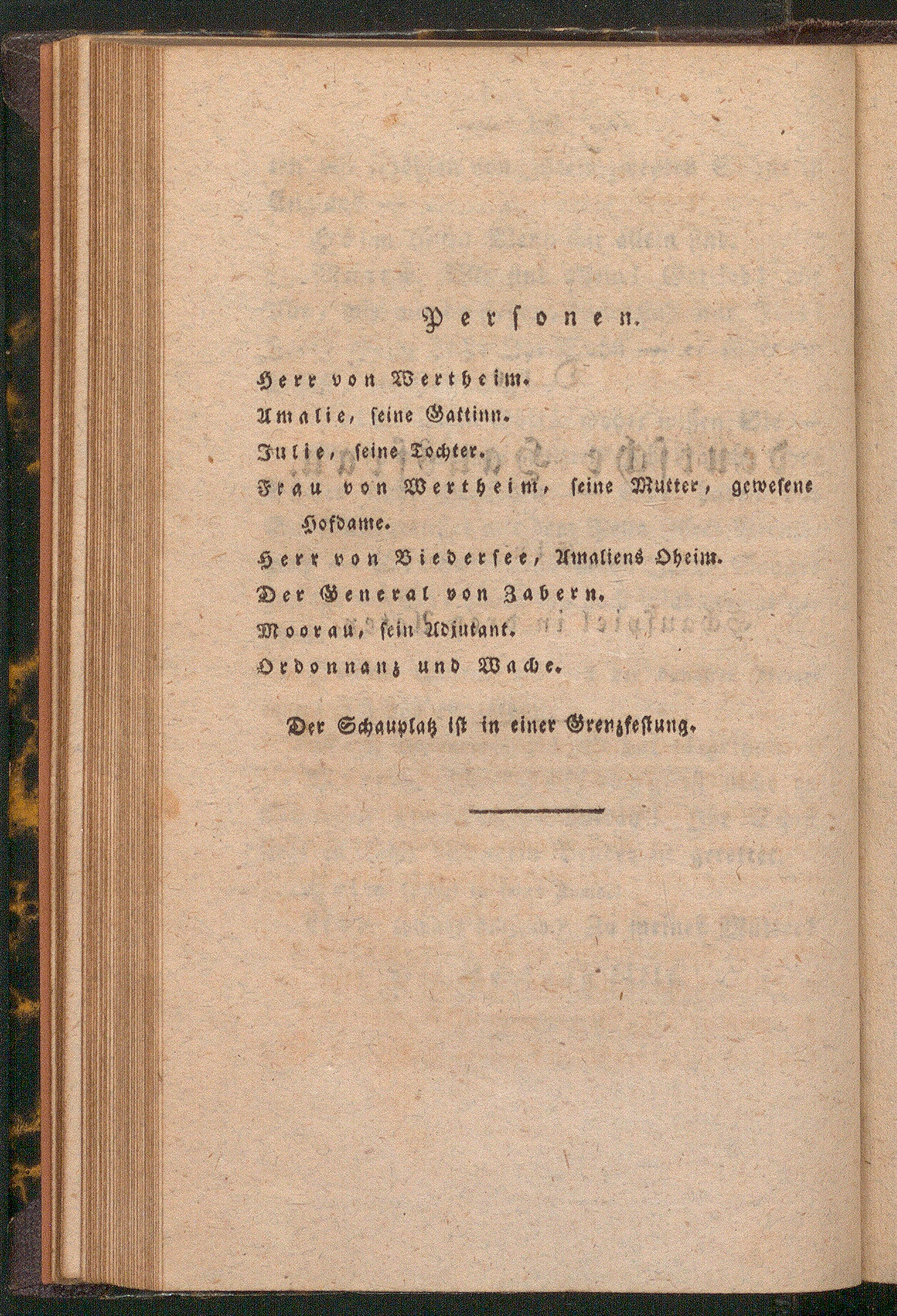 Personen.

Herr von Wertheim.

Amalie, seine Gattinn.

Julie, seine Tochter.

Frau von Wertheim, seine Mutter, gewesene Hofdame.

Herr von Biedersee, Amaliens Oheim.

Der General von Zabern.

Moorau, sein Adjutant.

Ordonnanz und Wache.

Der Schauplatz ist in einer Grenzfestung.